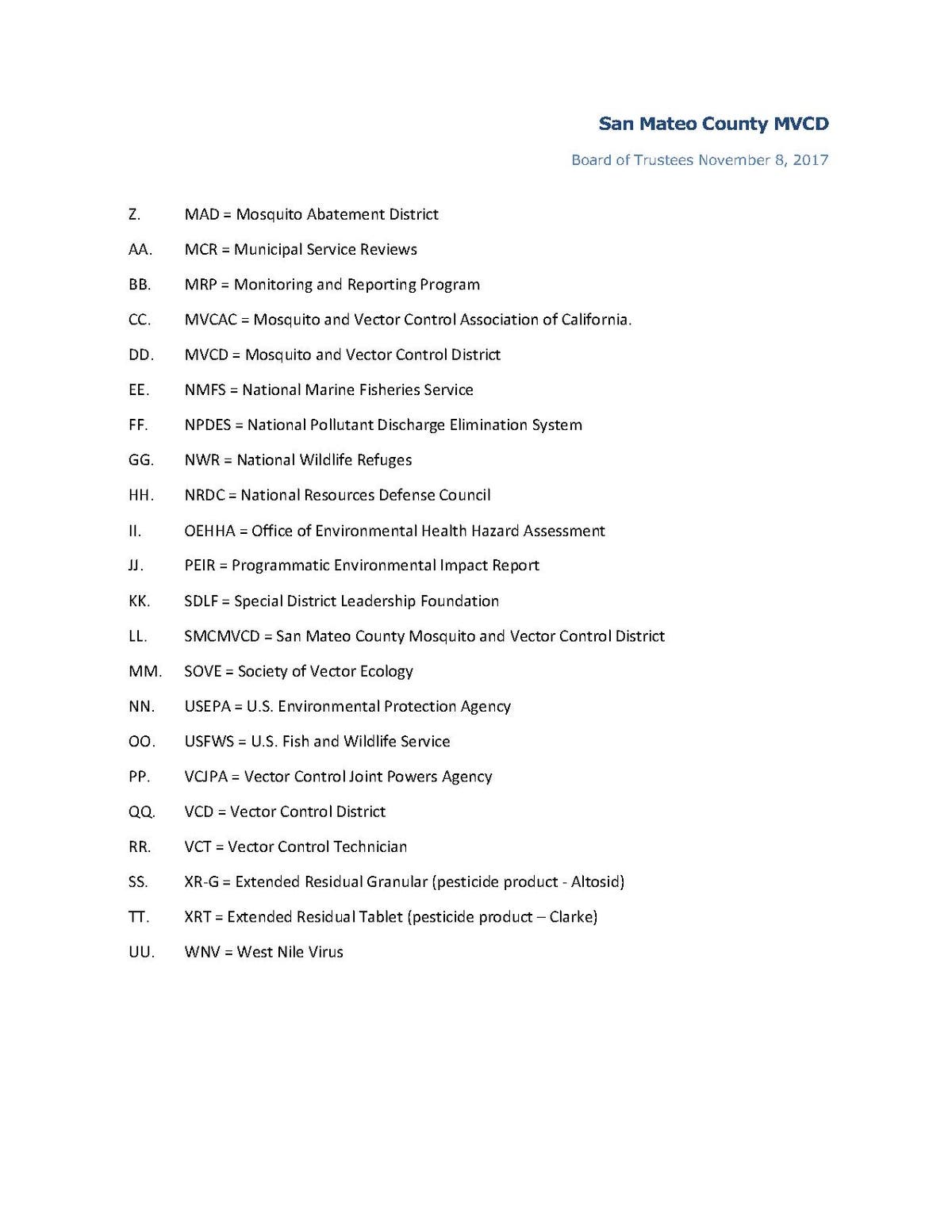 San Mateo County MVCD

Board of Trustees November 8, 2017

Z. MAD = Mosquito Abatement District

AA. MCR = Municipal Service Reviews

BB. MRP = Monitoring and Reporting Program

CC. MVCAC = Mosquito and Vector Control Association of California.

DD. MVCD = Mosquito and Vector Control District

EE. NMFS = National Marine Fisheries Service

FF. NPDES = National Pollutant Discharge Elimination System

GG. NWR = National Wildlife Refuges

HH. NRDC = National Resources Defense Council

II. OEHHA = Office of Environmental Health Hazard Assessment

JJ. PEIR = Programmatic Environmental Impact Report

KK. SDLF = Special District Leadership Foundation

LL. SMCMVCD = San Mateo County Mosquito and Vector Control District

MM. SOVE = Society of Vector Ecology

NN. USEPA = U.S. Environmental Protection Agency

OO. USFWS = U.S. Fish and Wildlife Service

PP. VCJPA = Vector Control Joint Powers Agency

QQ. VCD = Vector Control District

RR. VCT = Vector Control Technician

SS. XR-G = Extended Residual Granular (pesticide product - Altosid)

TT. XRT = Extended Residual Tablet (pesticide product – Clarke)

UU. WNV = West Nile Virus